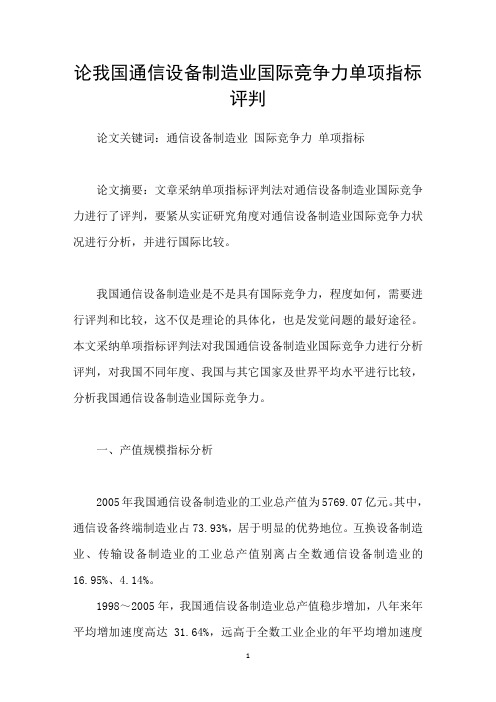 论我国通信设备制造业国际竞争力单项指标评判

论文关键词：通信设备制造业 国际竞争力 单项指标

论文摘要：文章采纳单项指标评判法对通信设备制造业国际竞争力进行了评判，要紧从实证研究角度对通信设备制造业国际竞争力状况进行分析，并进行国际比较。

我国通信设备制造业是不是具有国际竞争力，程度如何，需要进行评判和比较，这不仅是理论的具体化，也是发觉问题的最好途径。本文采纳单项指标评判法对我国通信设备制造业国际竞争力进行分析评判，对我国不同年度、我国与其它国家及世界平均水平进行比较，分析我国通信设备制造业国际竞争力。

一、产值规模指标分析

2005年我国通信设备制造业的工业总产值为5769.07亿元。其中，通信设备终端制造业占73.93%，居于明显的优势地位。互换设备制造业、传输设备制造业的工业总产值别离占全数通信设备制造业的16.95%、4.14%。

1998～2005年，我国通信设备制造业总产值稳步增加，八年来年平均增加速度高达 31.64%，远高于全数工业企业的年平均增加速度

1